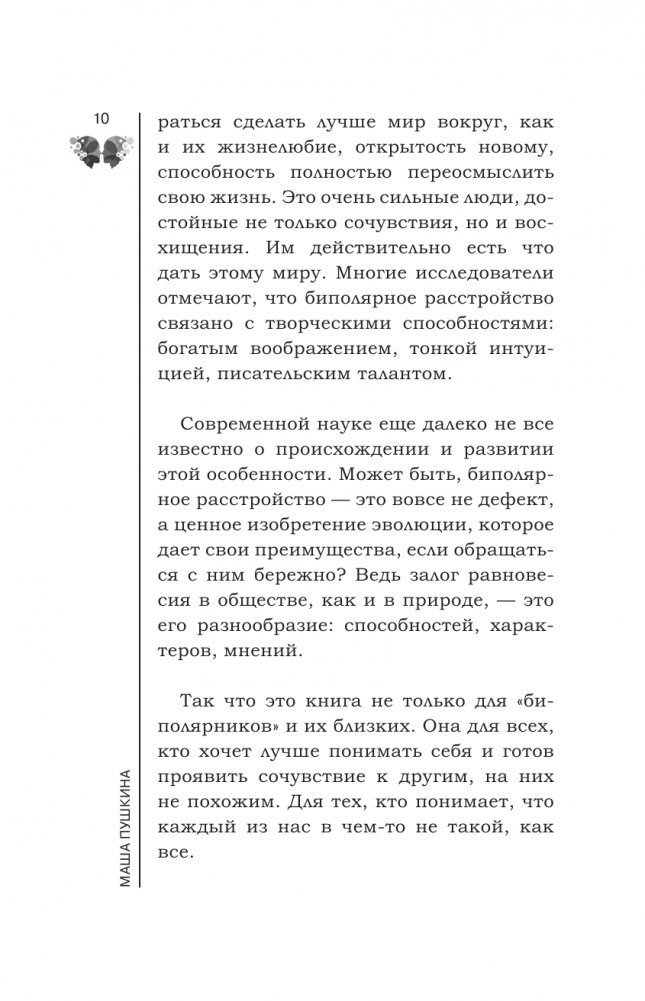 10

раться сделать лучше мир вокруг, как и их жизнелюбие, открытость новому, способность полностью переосмыслить свою жизнь. Это очень сильные люди, достойные не только сочувствия, но и восхищения. Им действительно есть что дать этому миру. Многие исследователи отмечают, что биполярное расстройство связано с творческими способностями: богатым воображением, тонкой интуицией, писательским талантом.

Современной науке еще далеко не все известно о происхождении и развитии этой особенности. Может быть, биполярное расстройство — это вовсе не дефект, а ценное изобретение эволюции, которое дает свои преимущества, если обращаться с ним бережно? Ведь залог равновесия в обществе, как и в природе, — это его разнообразие: способностей, характеров, мнений.

Так что это книга не только для «биполярников» и их близких. Она для всех, кто хочет лучше понимать себя и готов проявить сочувствие к другим, на них не похожим. Для тех, кто понимает, что каждый из нас в чем-то не такой, как все.

МАША ПУШКИНА